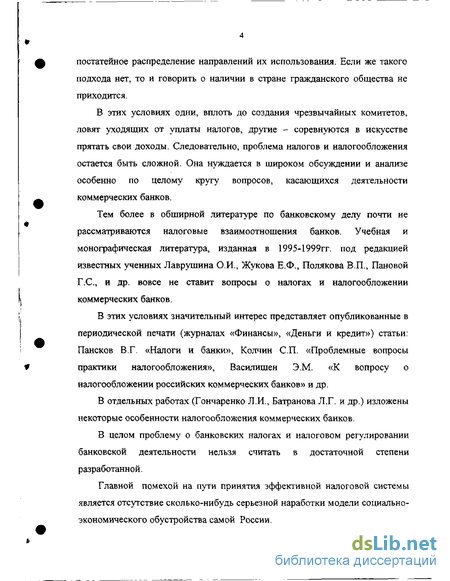 4

постатейное распределение направлений их использования. Если же такого подхода нет, то и говорить о наличии в стране гражданского общества не приходится.

В этих условиях одни, вплоть до создания чрезвычайных комитетов, ловят уходящих от уплаты налогов, другие – соревнуются в искусстве прятать свои доходы. Следовательно, проблема налогов и налогообложения остается быть сложной. Она нуждается в широком обсуждении и анализе особенно по целому кругу вопросов, касающихся деятельности коммерческих банков.

Тем более в обширной литературе по банковскому делу почти не рассматриваются налоговые взаимоотношения банков. Учебная и монографическая литература, изданная в 1995-1999гг. под редакцией известных ученных Лаврушина О.И., Жукова Е.Ф., Полякова В.П., Пановой Г.С., и др. вовсе не ставит вопросы о налогах и налогообложении коммерческих банков.

В этих условиях значительный интерес представляет опубликованные в периодической печати (журналах «Финансы», «Деньги и кредит») статьи: Пансков В.Г. «Налоги и банки», Колчин С.П. «Проблемные вопросы практики налогообложения», Василишен Э.М. «К вопросу о налогообложении российских коммерческих банков» и др.

В отдельных работах (Гончаренко Л.И., Батранова Л.Г. и др.) изложены некоторые особенности налогообложения коммерческих банков.

В целом проблему о банковских налогах и налоговом регулировании банковской деятельности нельзя считать в достаточной степени разработанной.

Главной помехой на пути принятия эффективной налоговой системы является отсутствие сколько-нибудь серьезной наработки модели социально-экономического обустройства самой России.

dsLib.net
библиотека диссертаций